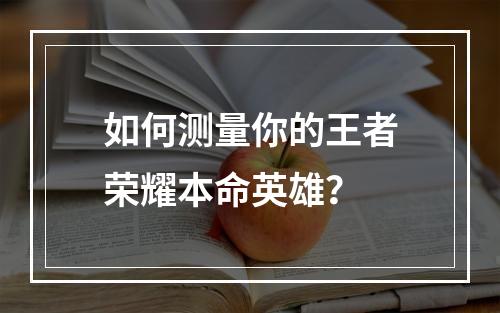 如何测量你的王者荣耀本命英雄？